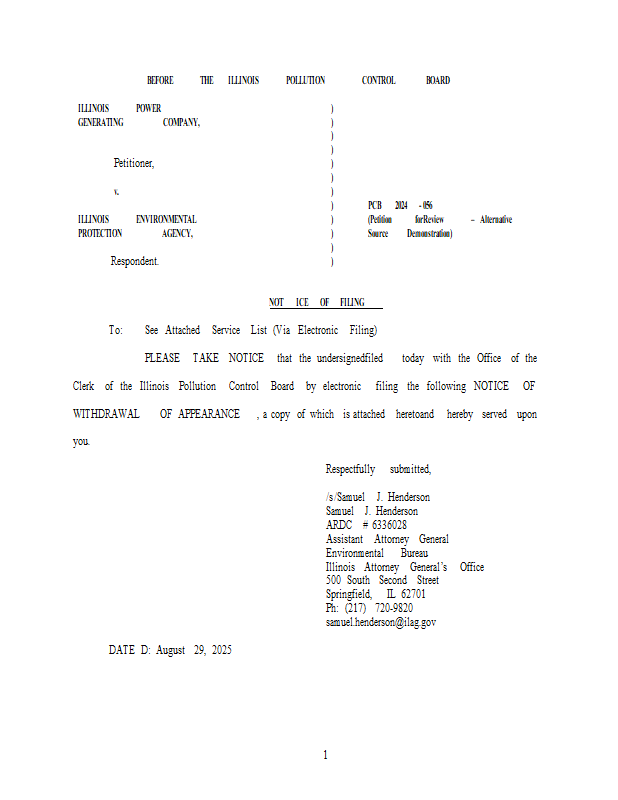 BEFORE THE ILLINOIS POLLUTION CONTROL BOARD

ILLINOIS POWER GENERATING COMPANY,

Petitioner,

v.

ILLINOIS ENVIRONMENTAL PROTECTION AGENCY,

Respondent.

)
)
)
)
)
)
)
)
)
)
)
)

PCB 2024 - 056
(Petition forReview – Alternative Source Demonstration)

NOT ICE OF FILING

To: See Attached Service List (Via Electronic Filing)

PLEASE TAKE NOTICE that the undersignedfiled today with the Office of the Clerk of the Illinois Pollution Control Board by electronic filing the following NOTICE OF WITHDRAWAL OF APPEARANCE , a copy of which is attached heretoand hereby served upon you.

Respectfully submitted,

/s/Samuel J. Henderson
Samuel J. Henderson
ARDC # 6336028
Assistant Attorney General
Environmental Bureau
Illinois Attorney General's Office
500 South Second Street
Springfield, IL 62701
Ph: (217) 720-9820
samuel.henderson@ilag.gov

DATE D: August 29, 2025

1